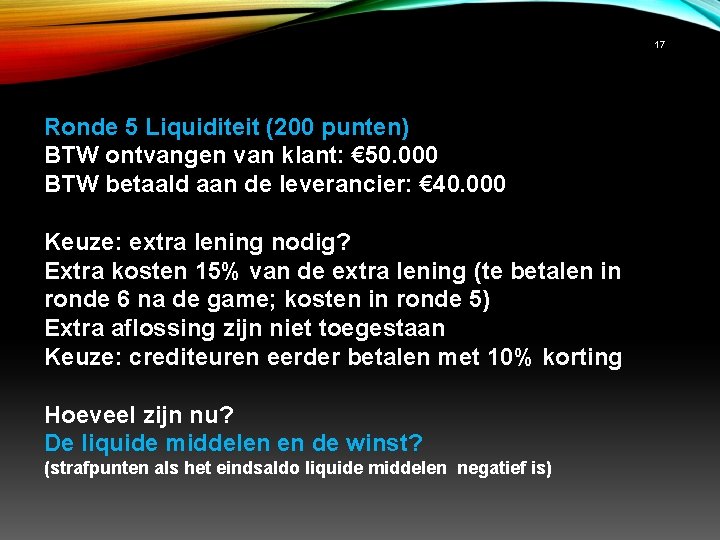 17

Ronde 5 Liquiditeit (200 punten)
BTW ontvangen van klant: €50.000
BTW betaald aan de leverancier: €40.000

Keuze: extra lening nodig?
Extra kosten 15% van de extra lening (te betalen in ronde 6 na de game; kosten in ronde 5)
Extra aflossing zijn niet toegestaan
Keuze: crediteuren eerder betalen met 10% korting

Hoeveel zijn nu?
De liquide middelen en de winst?
(strafpunten als het eindsaldo liquide middelen negatief is)